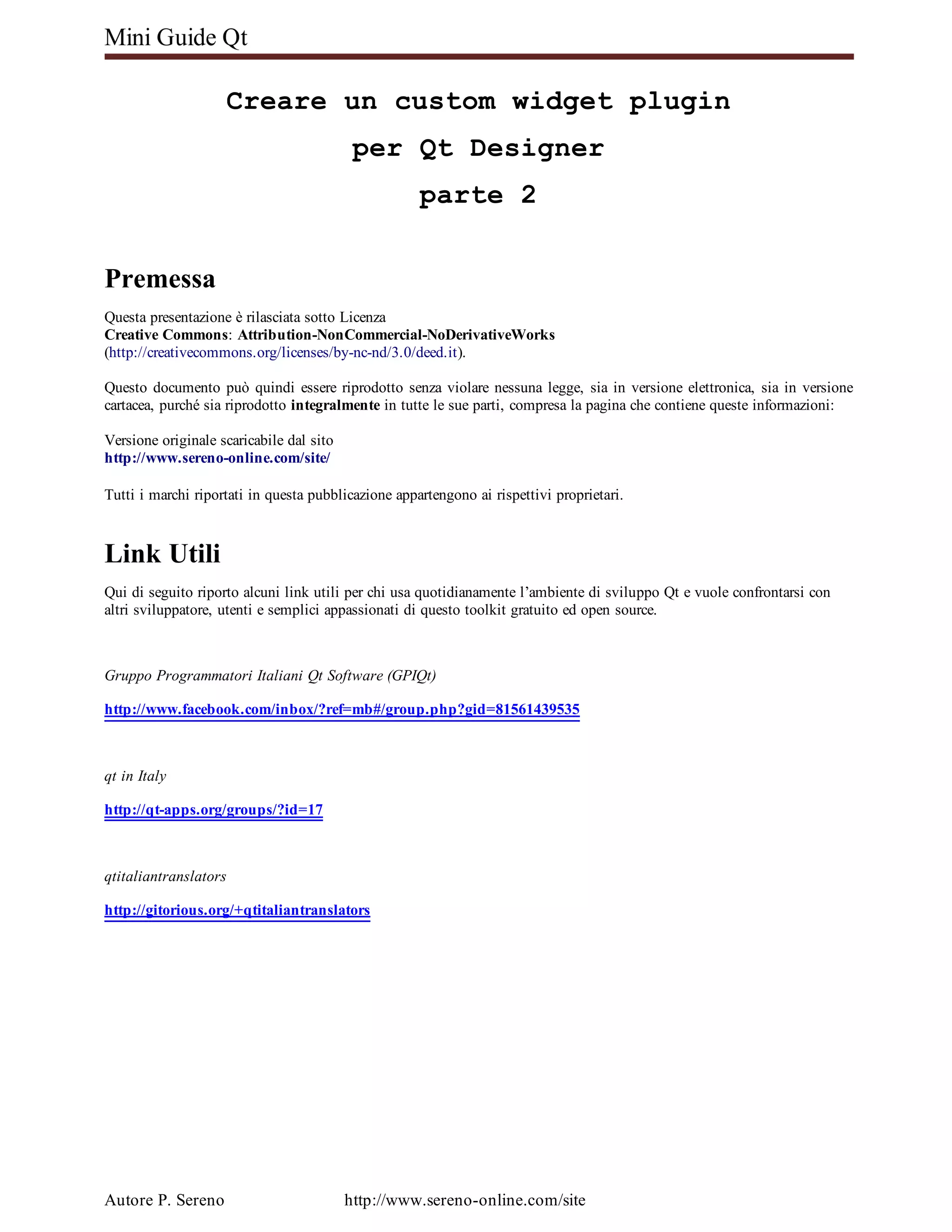 Mini Guide Qt

Creare un custom widget plugin
per Qt Designer
parte 2

Premessa

Questa presentazione è rilasciata sotto Licenza
Creative Commons: Attribution-NonCommercial-NoDerivativeWorks
(http://creativecommons.org/licenses/by-nc-nd/3.0/deed.it).

Questo documento può quindi essere riprodotto senza violare nessuna legge, sia in versione elettronica, sia in versione cartacea, purché sia riprodotto integralmente in tutte le sue parti, compresa la pagina che contiene queste informazioni:

Versione originale scaricabile dal sito
http://www.sereno-online.com/site/

Tutti i marchi riportati in questa pubblicazione appartengono ai rispettivi proprietari.

Link Utili

Qui di seguito riporto alcuni link utili per chi usa quotidianamente l'ambiente di sviluppo Qt e vuole confrontarsi con altri sviluppatore, utenti e semplici appassionati di questo toolkit gratuito ed open source.

Gruppo Programmatori Italiani Qt Software (GPIQt)

http://www.facebook.com/inbox/?ref=mb#/group.php?gid=81561439535

qt in Italy

http://qt-apps.org/groups/?id=17

qtitaliantranslators

http://gitorious.org/+qtitaliantranslators

Autore P. Sereno http://www.sereno-online.com/site